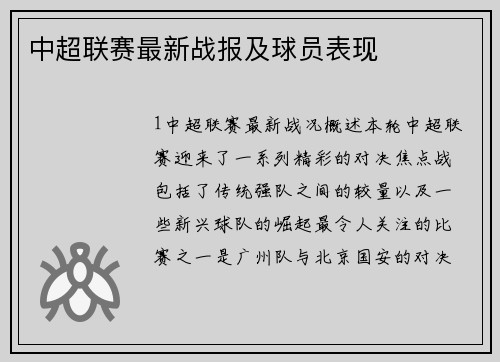 中超联赛最新战报及球员表现

1中超联赛最新战况概述本轮中超联赛迎来了一系列精彩的对决焦点战包括了传统强队之间的较量以及一些新兴球队的崛起最令人关注的比赛之一是广州队与北京国安的对决